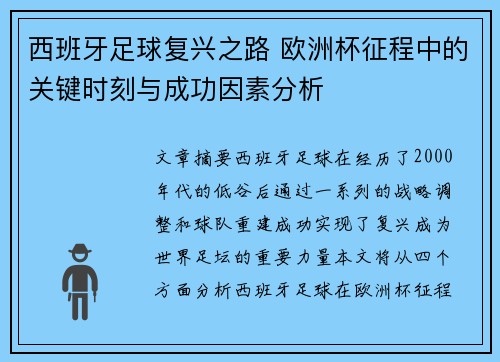 西班牙足球复兴之路 欧洲杯征程中的关键时刻与成功因素分析

文章摘要西班牙足球在经历了2000年代的低谷后通过一系列的战略调整和球队重建成功实现了复兴成为世界足坛的重要力量本文将从四个方面分析西班牙足球在欧洲杯征程